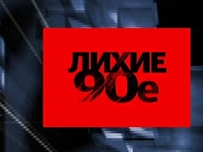 ЛИХИЕ
90е